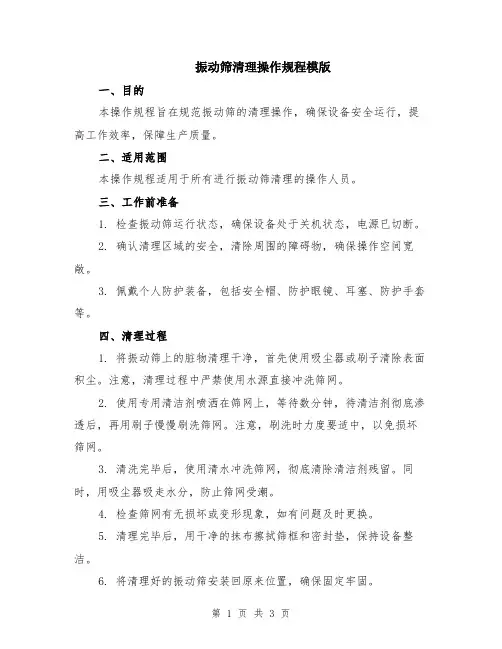 振动筛清理操作规程模版

一、目的

本操作规程旨在规范振动筛的清理操作，确保设备安全运行，提高工作效率，保障生产质量。

二、适用范围

本操作规程适用于所有进行振动筛清理的操作人员。

三、工作前准备

1. 检查振动筛运行状态，确保设备处于关机状态，电源已切断。

2. 确认清理区域的安全，清除周围的障碍物，确保操作空间宽敞。

3. 佩戴个人防护装备，包括安全帽、防护眼镜、耳塞、防护手套等。

四、清理过程

1. 将振动筛上的脏物清理干净，首先使用吸尘器或刷子清除表面积尘。注意，清理过程中严禁使用水源直接冲洗筛网。

2. 使用专用清洁剂喷洒在筛网上，等待数分钟，待清洁剂彻底渗透后，再用刷子慢慢刷洗筛网。注意，刷洗时力度要适中，以免损坏筛网。

3. 清洗完毕后，使用清水冲洗筛网，彻底清除清洁剂残留。同时，用吸尘器吸走水分，防止筛网受潮。

4. 检查筛网有无损坏或变形现象，如有问题及时更换。

5. 清理完毕后，用干净的抹布擦拭筛框和密封垫，保持设备整洁。

6. 将清理好的振动筛安装回原来位置，确保固定牢固。

第 1 页 共 3 页